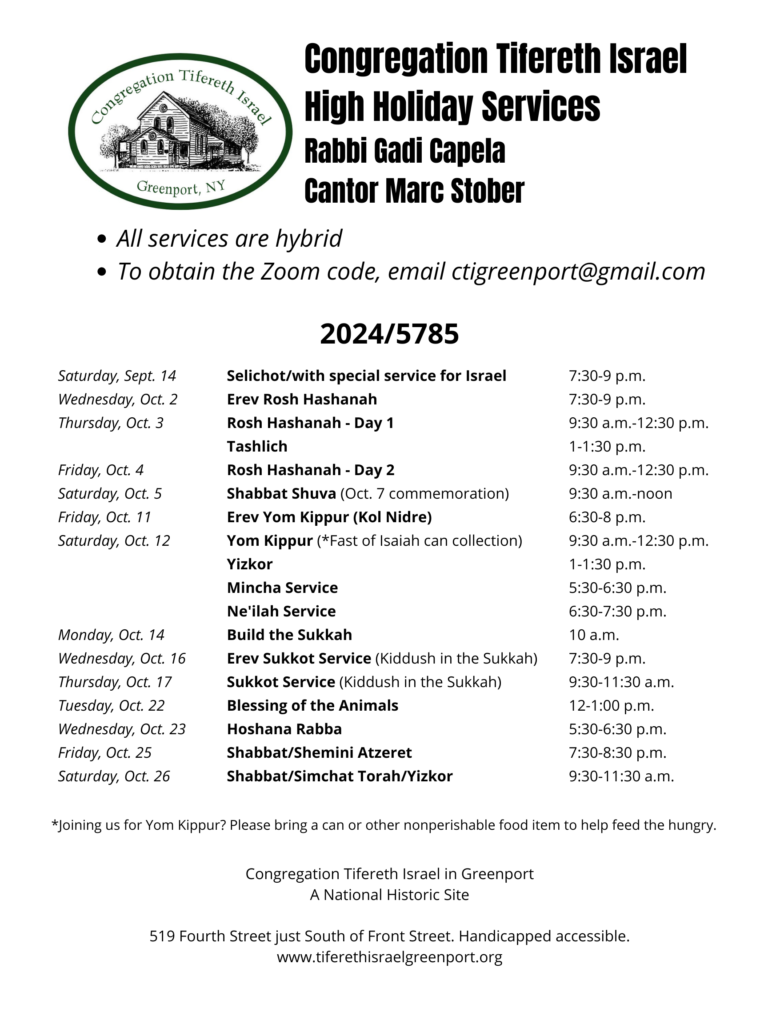 Congregation Tifereth Israel

Greenport, NY

Congregation Tifereth Israel
High Holiday Services
Rabbi Gadi Capela
Cantor Marc Stober

• All services are hybrid
• To obtain the Zoom code, email ctigreenport@gmail.com

2024/5785

| | | |
|---|---|---|
| Saturday, Sept. 14 | Selichot/with special service for Israel | 7:30-9 p.m. |
| Wednesday, Oct. 2 | Erev Rosh Hashanah | 7:30-9 p.m. |
| Thursday, Oct. 3 | Rosh Hashanah - Day 1 | 9:30 a.m.-12:30 p.m. |
| | Tashlich | 1-1:30 p.m. |
| Friday, Oct. 4 | Rosh Hashanah - Day 2 | 9:30 a.m.-12:30 p.m. |
| Saturday, Oct. 5 | Shabbat Shuva (Oct. 7 commemoration) | 9:30 a.m.-noon |
| Friday, Oct. 11 | Erev Yom Kippur (Kol Nidre) | 6:30-8 p.m. |
| Saturday, Oct. 12 | Yom Kippur (*Fast of Isaiah can collection) | 9:30 a.m.-12:30 p.m. |
| | Yizkor | 1-1:30 p.m. |
| | Mincha Service | 5:30-6:30 p.m. |
| | Ne'ilah Service | 6:30-7:30 p.m. |
| Monday, Oct. 14 | Build the Sukkah | 10 a.m. |
| Wednesday, Oct. 16 | Erev Sukkot Service (Kiddush in the Sukkah) | 7:30-9 p.m. |
| Thursday, Oct. 17 | Sukkot Service (Kiddush in the Sukkah) | 9:30-11:30 a.m. |
| Tuesday, Oct. 22 | Blessing of the Animals | 12-1:00 p.m. |
| Wednesday, Oct. 23 | Hoshana Rabba | 5:30-6:30 p.m. |
| Friday, Oct. 25 | Shabbat/Shemini Atzeret | 7:30-8:30 p.m. |
| Saturday, Oct. 26 | Shabbat/Simchat Torah/Yizkor | 9:30-11:30 a.m. |

*Joining us for Yom Kippur? Please bring a can or other nonperishable food item to help feed the hungry.

Congregation Tifereth Israel in Greenport
A National Historic Site

519 Fourth Street just South of Front Street. Handicapped accessible.
www.tiferethisraelgreenport.org